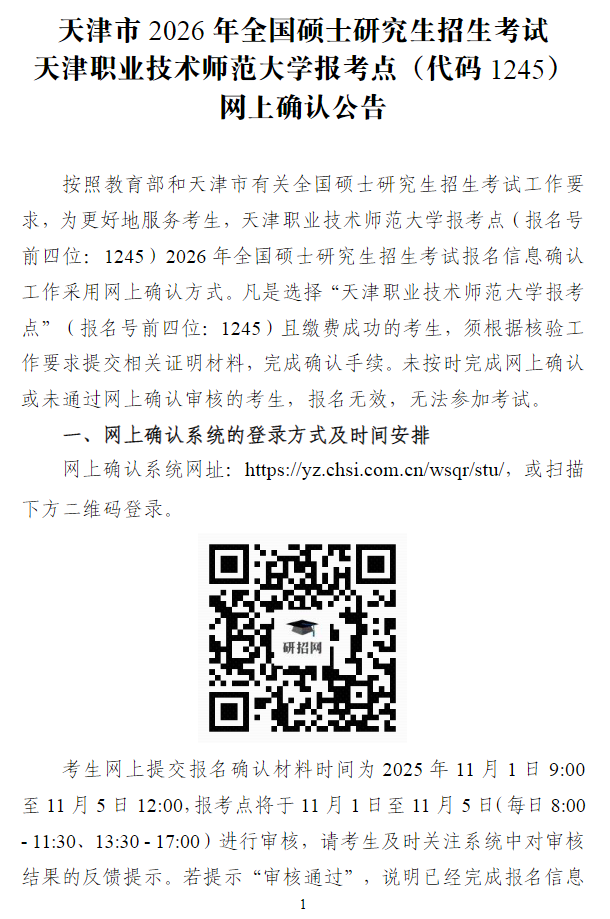 天津市 2026 年全国硕士研究生招生考试
天津职业技术师范大学报考点（代码 1245）
网上确认公告

按照教育部和天津市有关全国硕士研究生招生考试工作要求，为更好地服务考生，天津职业技术师范大学报考点（报名号前四位：1245）2026 年全国硕士研究生招生考试报名信息确认工作采用网上确认方式。凡是选择“天津职业技术师范大学报考点”（报名号前四位：1245）且缴费成功的考生，须根据核验工作要求提交相关证明材料，完成确认手续。未按时完成网上确认或未通过网上确认审核的考生，报名无效，无法参加考试。

一、网上确认系统的登录方式及时间安排

网上确认系统网址：https://yz.chsi.com.cn/wsqr/stu/，或扫描下方二维码登录。

研招网

考生网上提交报名确认材料时间为 2025 年 11 月 1 日 9:00 至 11 月 5 日 12:00，报考点将于 11 月 1 日至 11 月 5 日（每日 8:00 - 11:30、13:30 - 17:00）进行审核，请考生及时关注系统中对审核结果的反馈提示。若提示“审核通过”，说明已经完成报名信息

1